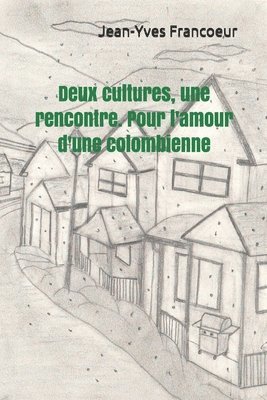 Jean-Yves Francoeur

Deux cultures, une rencontre. Pour l'amour d'une colombienne